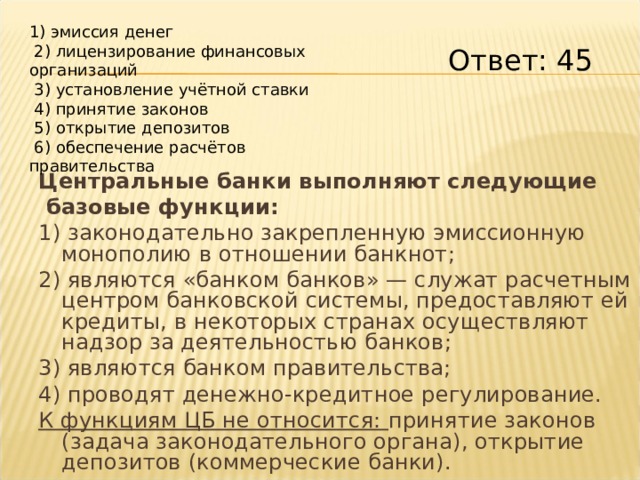 1) эмиссия денег
2) лицензирование финансовых организаций
3) установление учётной ставки
4) принятие законов
5) открытие депозитов
6) обеспечение расчётов правительства

Ответ: 45

Центральные банки выполняют следующие базовые функции:
1) законодательно закрепленную эмиссионную монополию в отношении банкнот;
2) являются «банком банков» — служат расчетным центром банковской системы, предоставляют ей кредиты, в некоторых странах осуществляют надзор за деятельностью банков;
3) являются банком правительства;
4) проводят денежно-кредитное регулирование.
К функциям ЦБ не относится: принятие законов (задача законодательного органа), открытие депозитов (коммерческие банки).